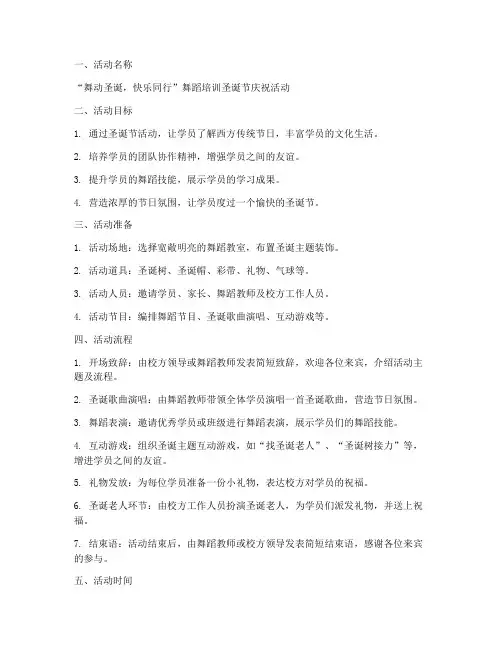 一、活动名称

“舞动圣诞，快乐同行”舞蹈培训圣诞节庆祝活动

二、活动目标

1. 通过圣诞节活动，让学员了解西方传统节日，丰富学员的文化生活。

2. 培养学员的团队协作精神，增强学员之间的友谊。

3. 提升学员的舞蹈技能，展示学员的学习成果。

4. 营造浓厚的节日氛围，让学员度过一个愉快的圣诞节。

三、活动准备

1. 活动场地：选择宽敞明亮的舞蹈教室，布置圣诞主题装饰。

2. 活动道具：圣诞树、圣诞帽、彩带、礼物、气球等。

3. 活动人员：邀请学员、家长、舞蹈教师及校方工作人员。

4. 活动节目：编排舞蹈节目、圣诞歌曲演唱、互动游戏等。

四、活动流程

1. 开场致辞：由校方领导或舞蹈教师发表简短致辞，欢迎各位来宾，介绍活动主题及流程。

2. 圣诞歌曲演唱：由舞蹈教师带领全体学员演唱一首圣诞歌曲，营造节日氛围。

3. 舞蹈表演：邀请优秀学员或班级进行舞蹈表演，展示学员们的舞蹈技能。

4. 互动游戏：组织圣诞主题互动游戏，如“找圣诞老人”、“圣诞树接力”等，增进学员之间的友谊。

5. 礼物发放：为每位学员准备一份小礼物，表达校方对学员的祝福。

6. 圣诞老人环节：由校方工作人员扮演圣诞老人，为学员们派发礼物，并送上祝福。

7. 结束语：活动结束后，由舞蹈教师或校方领导发表简短结束语，感谢各位来宾的参与。

五、活动时间